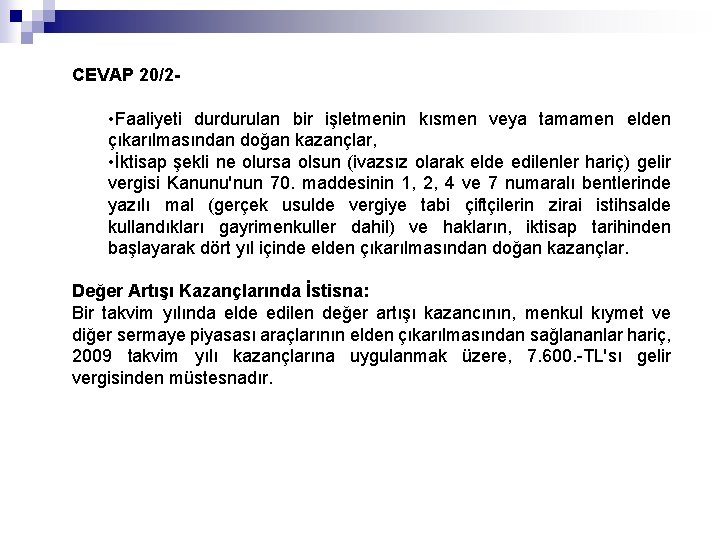 CEVAP 20/2-

•Faaliyeti durdurulan bir işletmenin kısmen veya tamamen elden çıkarılmasından doğan kazançlar,
•İktisap şekli ne olursa olsun (ivazsız olarak elde edilenler hariç) gelir vergisi Kanunu'nun 70. maddesinin 1, 2, 4 ve 7 numaralı bentlerinde yazılı mal (gerçek usulde vergiye tabi çiftçilerin zirai istihsalde kullandıkları gayrimenkuller dahil) ve hakların, iktisap tarihinden başlayarak dört yıl içinde elden çıkarılmasından doğan kazançlar.

Değer Artışı Kazançlarında İstisna:
Bir takvim yılında elde edilen değer artışı kazancının, menkul kıymet ve diğer sermaye piyasası araçlarının elden çıkarılmasından sağlananlar hariç, 2009 takvim yılı kazançlarına uygulanmak üzere, 7.600.-TL'sı gelir vergisinden müstesnadır.